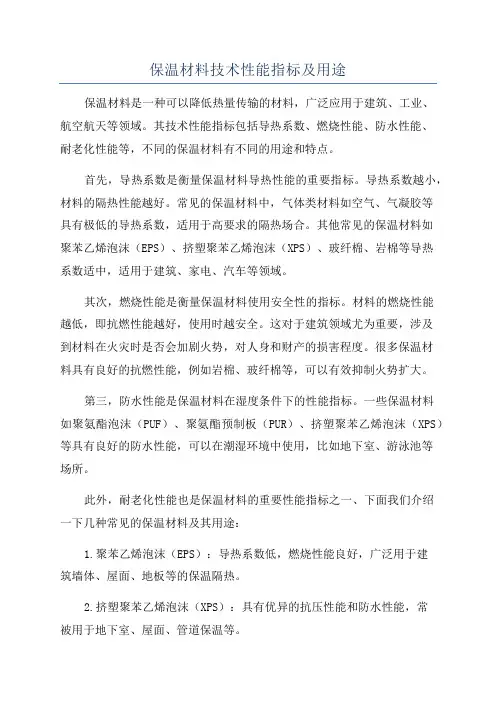 保温材料技术性能指标及用途

保温材料是一种可以降低热量传输的材料，广泛应用于建筑、工业、航空航天等领域。其技术性能指标包括导热系数、燃烧性能、防水性能、耐老化性能等，不同的保温材料有不同的用途和特点。

首先，导热系数是衡量保温材料导热性能的重要指标。导热系数越小，材料的隔热性能越好。常见的保温材料中，气体类材料如空气、气凝胶等具有极低的导热系数，适用于高要求的隔热场合。其他常见的保温材料如聚苯乙烯泡沫（EPS）、挤塑聚苯乙烯泡沫（XPS）、玻纤棉、岩棉等导热系数适中，适用于建筑、家电、汽车等领域。

其次，燃烧性能是衡量保温材料使用安全性的指标。材料的燃烧性能越低，即抗燃性能越好，使用时越安全。这对于建筑领域尤为重要，涉及到材料在火灾时是否会加剧火势，对人身和财产的损害程度。很多保温材料具有良好的抗燃性能，例如岩棉、玻纤棉等，可以有效抑制火势扩大。

第三，防水性能是保温材料在湿度条件下的性能指标。一些保温材料如聚氨酯泡沫（PUF）、聚氨酯预制板（PUR）、挤塑聚苯乙烯泡沫（XPS）等具有良好的防水性能，可以在潮湿环境中使用，比如地下室、游泳池等场所。

此外，耐老化性能也是保温材料的重要性能指标之一、下面我们介绍一下几种常见的保温材料及其用途：

1.聚苯乙烯泡沫（EPS）：导热系数低，燃烧性能良好，广泛用于建筑墙体、屋面、地板等的保温隔热。

2.挤塑聚苯乙烯泡沫（XPS）：具有优异的抗压性能和防水性能，常被用于地下室、屋面、管道保温等。